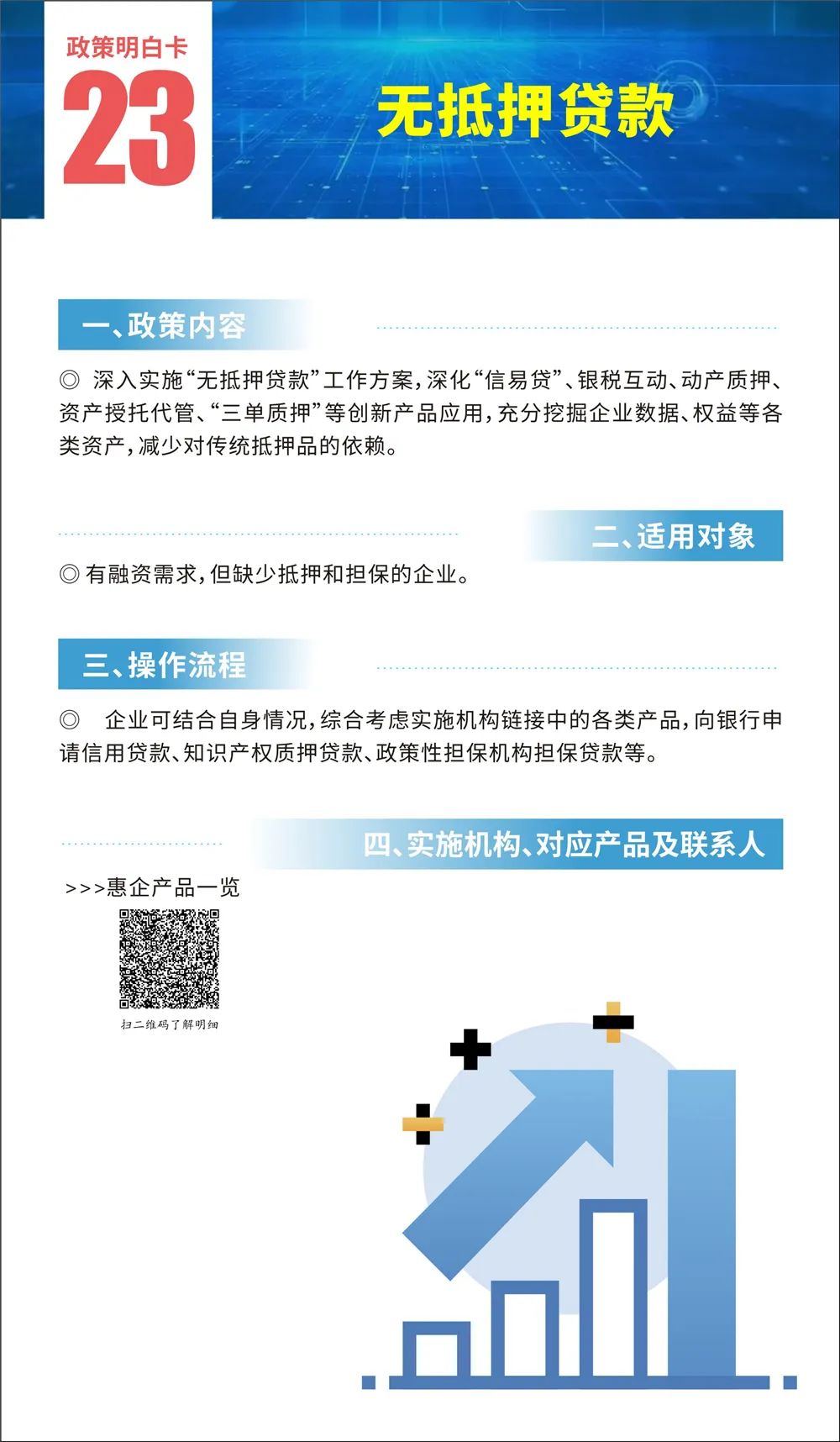 政策明白卡
23

无抵押贷款

一、政策内容

◎ 深入实施“无抵押贷款”工作方案，深化“信易贷”、银税互动、动产质押、资产授托代管、“三单质押”等创新产品应用，充分挖掘企业数据、权益等各类资产，减少对传统抵押品的依赖。

二、适用对象

◎ 有融资需求，但缺少抵押和担保的企业。

三、操作流程

◎ 企业可结合自身情况，综合考虑实施机构链接中的各类产品，向银行申请信用贷款、知识产权质押贷款、政策性担保机构担保贷款等。

四、实施机构、对应产品及联系人

>>>惠企产品一览

扫二维码了解明细